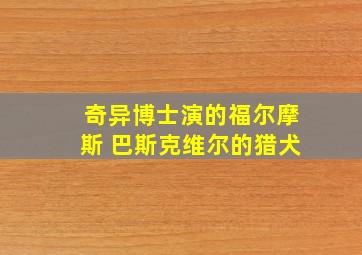 奇异博士演的福尔摩斯 巴斯克维尔的猎犬